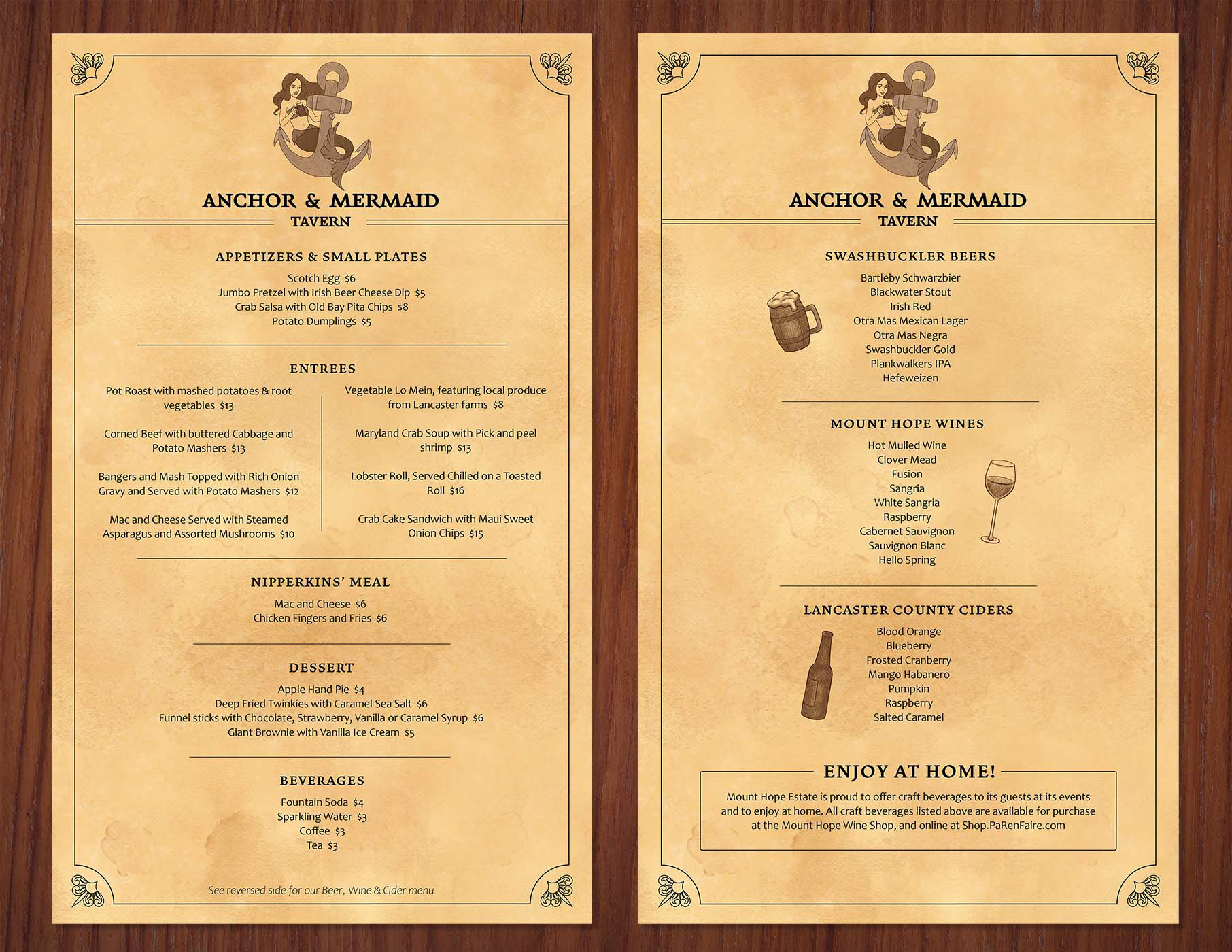 ANCHOR & MERMAID
TAVERN

APPETIZERS & SMALL PLATES

Scotch Egg $6
Jumbo Pretzel with Irish Beer Cheese Dip $5
Crab Salsa with Old Bay Pita Chips $8
Potato Dumplings $5

ENTREES

Pot Roast with mashed potatoes & root vegetables $13

Corned Beef with buttered Cabbage and Potato Mashers $13

Bangers and Mash Topped with Rich Onion Gravy and Served with Potato Mashers $12

Mac and Cheese Served with Steamed Asparagus and Assorted Mushrooms $10

Vegetable Lo Mein, featuring local produce from Lancaster farms $8

Maryland Crab Soup with Pick and peel shrimp $13

Lobster Roll, Served Chilled on a Toasted Roll $16

Crab Cake Sandwich with Maui Sweet Onion Chips $15

NIPPERKINS' MEAL

Mac and Cheese $6
Chicken Fingers and Fries $6

DESSERT

Apple Hand Pie $4
Deep Fried Twinkies with Caramel Sea Salt $6
Funnel sticks with Chocolate, Strawberry, Vanilla or Caramel Syrup $6
Giant Brownie with Vanilla Ice Cream $5

BEVERAGES

Fountain Soda $4
Sparkling Water $3
Coffee $3
Tea $3

See reversed side for our Beer, Wine & Cider menu

ANCHOR & MERMAID
TAVERN

SWASHBUCKLER BEERS

Bartleby Schwarzbier
Blackwater Stout
Irish Red
Otra Mas Mexican Lager
Otra Mas Negra
Swashbuckler Gold
Plankwalkers IPA
Hefeweizen

MOUNT HOPE WINES

Hot Mulled Wine
Clover Mead
Fusion
Sangria
White Sangria
Raspberry
Cabernet Sauvignon
Sauvignon Blanc
Hello Spring

LANCASTER COUNTY CIDERS

Blood Orange
Blueberry
Frosted Cranberry
Mango Habanero
Pumpkin
Raspberry
Salted Caramel

ENJOY AT HOME!

Mount Hope Estate is proud to offer craft beverages to its guests at its events and to enjoy at home. All craft beverages listed above are available for purchase at the Mount Hope Wine Shop, and online at Shop.PaRenFaire.com